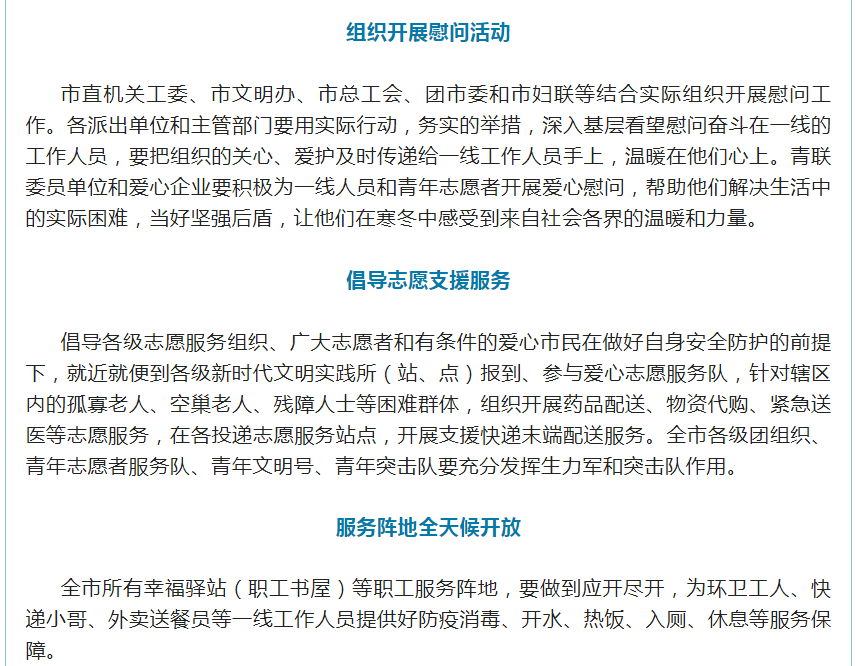 组织开展慰问活动

市直机关工委、市文明办、市总工会、团市委和市妇联等结合实际组织开展慰问工作。各派出单位和主管部门要用实际行动，务实的举措，深入基层看望慰问奋斗在一线的工作人员，要把组织的关心、爱护及时传递给一线工作人员手上，温暖在他们心上。青联委员单位和爱心企业要积极为一线人员和青年志愿者开展爱心慰问，帮助他们解决生活中的实际困难，当好坚强后盾，让他们在寒冬中感受到来自社会各界的温暖和力量。

倡导志愿支援服务

倡导各级志愿服务组织、广大志愿者和有条件的爱心市民在做好自身安全防护的前提下，就近就便到各级新时代文明实践所（站、点）报到、参与爱心志愿服务队，针对辖区内的孤寡老人、空巢老人、残障人士等困难群体，组织开展药品配送、物资代购、紧急送医等志愿服务，在各投递志愿服务站点，开展支援快递末端配送服务。全市各级团组织、青年志愿者服务队、青年文明号、青年突击队要充分发挥生力军和突击队作用。

服务阵地全天候开放

全市所有幸福驿站（职工书屋）等职工服务阵地，要做到应开尽开，为环卫工人、快递小哥、外卖送餐员等一线工作人员提供好防疫消毒、开水、热饭、入厕、休息等服务保障。